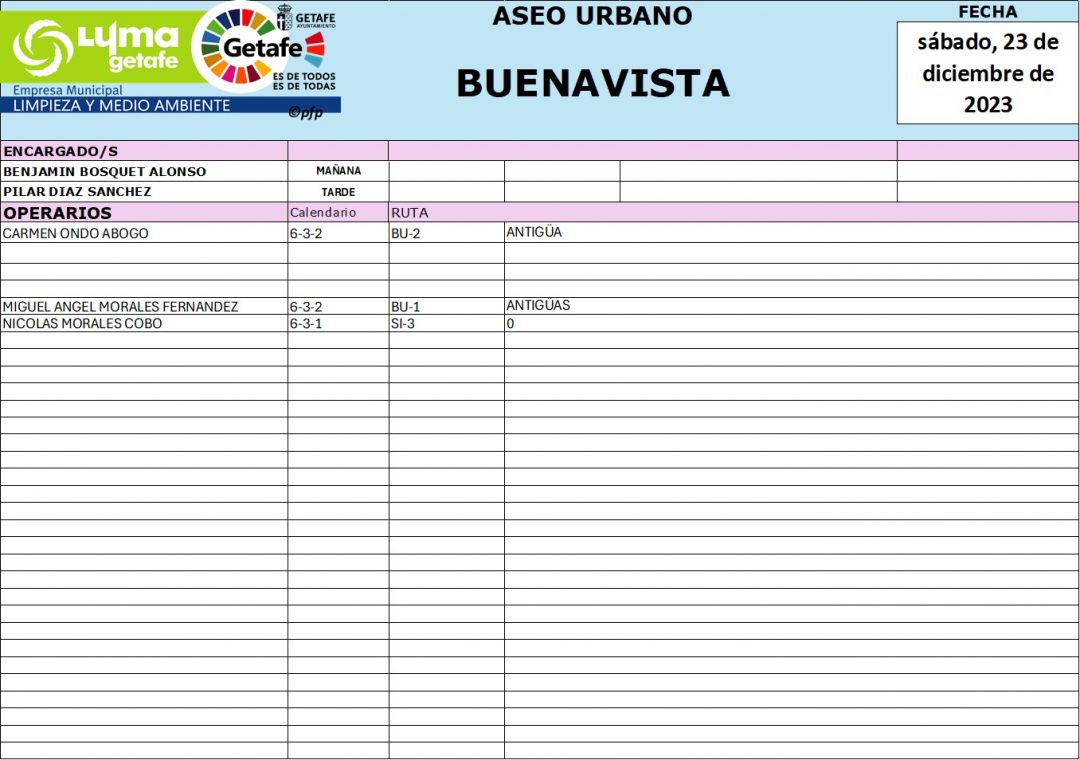 LYMA getafe
Empresa Municipal
LIMPIEZA Y MEDIO AMBIENTE

GETAFE AYUNTAMIENTO
Getafe
ES DE TODOS ES DE TODAS
©pfp

ASEO URBANO

BUENAVISTA

FECHA
sábado, 23 de diciembre de 2023

ENCARGADO/S
BENJAMIN BOSQUET ALONSO MAÑANA
PILAR DIAZ SANCHEZ TARDE

| OPERARIOS | Calendario | RUTA | |
|---|---|---|---|
| CARMEN ONDO ABOGO | 6-3-2 | BU-2 | ANTIGÜA |
| MIGUEL ANGEL MORALES FERNANDEZ | 6-3-2 | BU-1 | ANTIGÜAS |
| NICOLAS MORALES COBO | 6-3-1 | SI-3 | 0 |